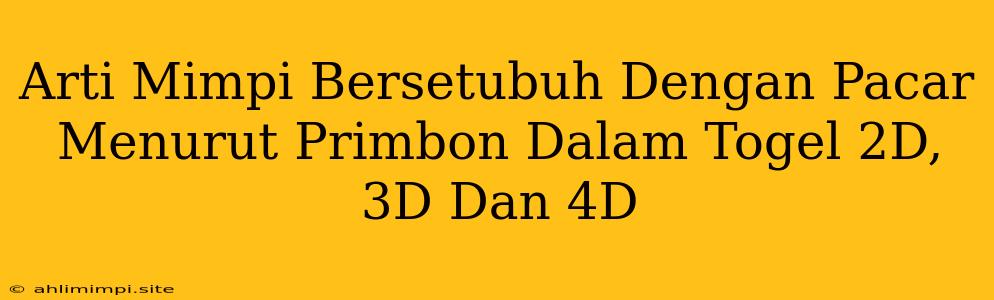 Arti Mimpi Bersetubuh Dengan Pacar Menurut Primbon Dalam Togel 2D, 3D Dan 4D

© ahlimimpi.site